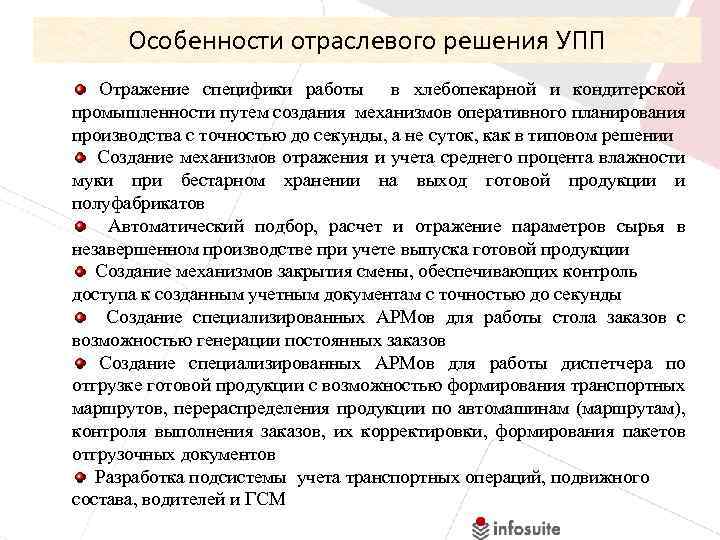 Особенности отраслевого решения УПП

Отражение специфики работы в хлебопекарной и кондитерской промышленности путем создания механизмов оперативного планирования производства с точностью до секунды, а не суток, как в типовом решении

Создание механизмов отражения и учета среднего процента влажности муки при бестарном хранении на выход готовой продукции и полуфабрикатов

Автоматический подбор, расчет и отражение параметров сырья в незавершенном производстве при учете выпуска готовой продукции

Создание механизмов закрытия смены, обеспечивающих контроль доступа к созданным учетным документам с точностью до секунды

Создание специализированных АРМов для работы стола заказов с возможностью генерации постоянных заказов

Создание специализированных АРМов для работы диспетчера по отгрузке готовой продукции с возможностью формирования транспортных маршрутов, перераспределения продукции по автомашинам (маршрутам), контроля выполнения заказов, их корректировки, формирования пакетов отгрузочных документов

Разработка подсистемы учета транспортных операций, подвижного состава, водителей и ГСМ

infosuite